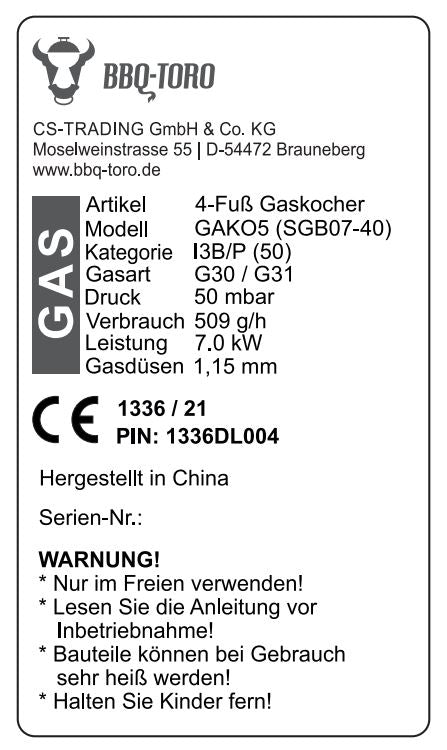 BBQ-TORO

CS-TRADING GmbH & Co. KG
Moselweinstrasse 55 | D-54472 Brauneberg
www.bbq-toro.de

GAS

Artikel 4-Fuß Gaskocher
Modell GAKO5 (SGB07-40)
Kategorie I3B/P (50)
Gasart G30 / G31
Druck 50 mbar
Verbrauch 509 g/h
Leistung 7.0 kW
Gasdüsen 1,15 mm

CE
1336 / 21
PIN: 1336DL004

Hergestellt in China

Serien-Nr.:

WARNUNG!
* Nur im Freien verwenden!
* Lesen Sie die Anleitung vor Inbetriebnahme!
* Bauteile können bei Gebrauch sehr heiß werden!
* Halten Sie Kinder fern!